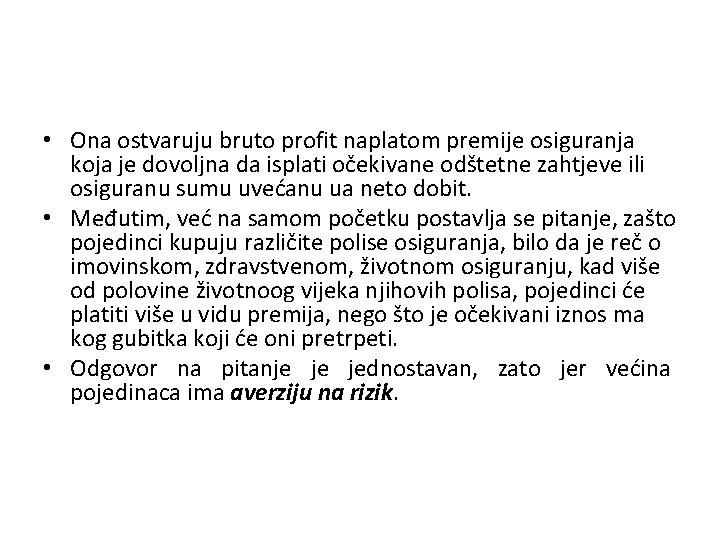 • Ona ostvaruju bruto profit naplatom premije osiguranja koja je dovoljna da isplati očekivane odštetne zahtjeve ili osiguranu sumu uvećanu ua neto dobit.
• Međutim, već na samom početku postavlja se pitanje, zašto pojedinci kupuju različite polise osiguranja, bilo da je reč o imovinskom, zdravstvenom, životnom osiguranju, kad više od polovine životnoog vijeka njihovih polisa, pojedinci će platiti više u vidu premija, nego što je očekivani iznos ma kog gubitka koji će oni pretrpeti.
• Odgovor na pitanje je jednostavan, zato jer većina pojedinaca ima averziju na rizik.